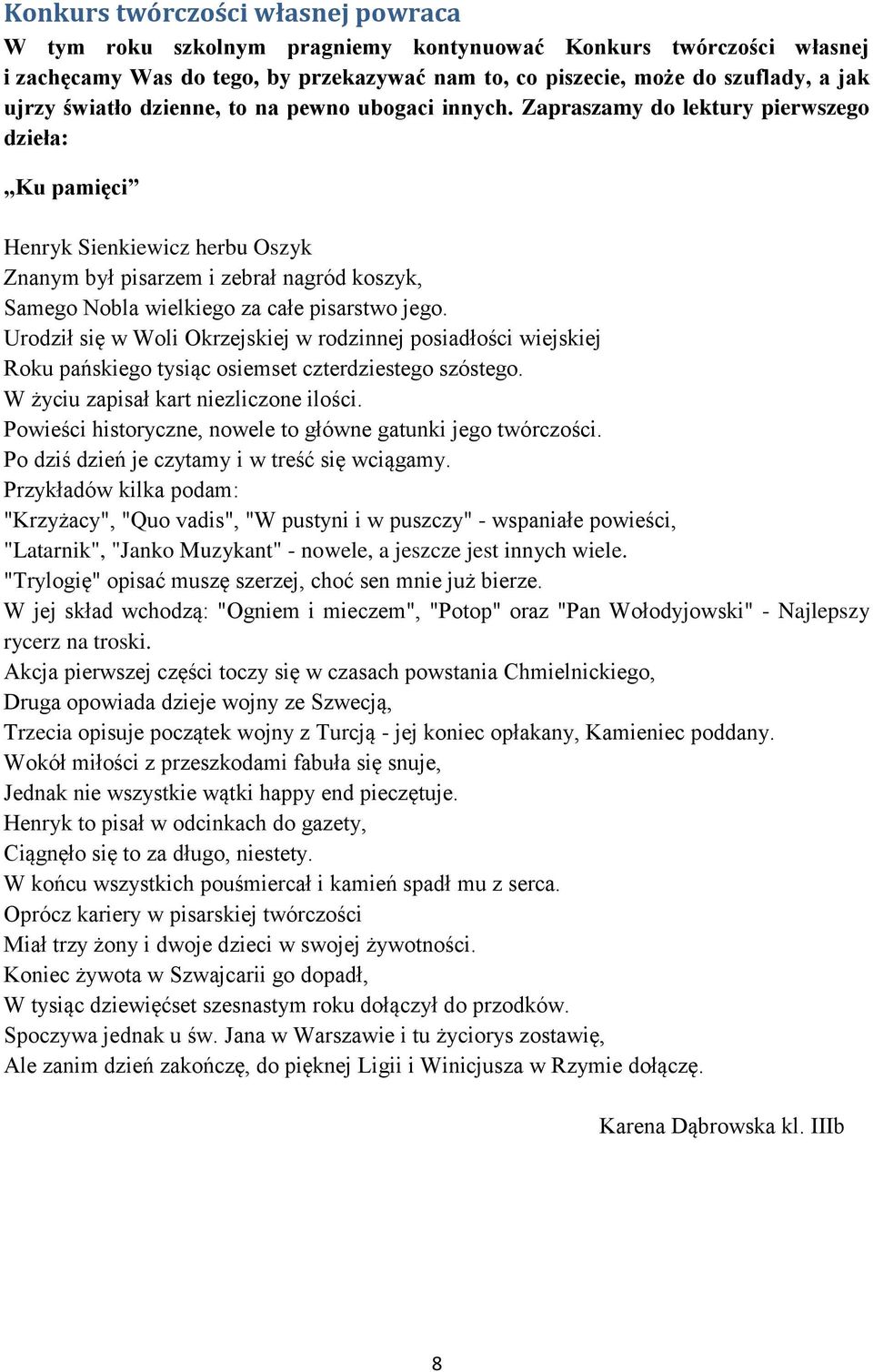 Konkurs twórczości własnej powraca

W tym roku szkolnym pragniemy kontynuować Konkurs twórczości własnej i zachęcamy Was do tego, by przekazywać nam to, co piszecie, może do szuflady, a jak ujrzy światło dzienne, to na pewno ubogaci innych. Zapraszamy do lektury pierwszego dzieła:

„Ku pamięci”

Henryk Sienkiewicz herbu Oszyk
Znanym był pisarzem i zebrał nagród koszyk,
Samego Nobla wielkiego za całe pisarstwo jego.
Urodził się w Woli Okrzejskiej w rodzinnej posiadłości wiejskiej
Roku pańskiego tysiąc osiemset czterdziestego szóstego.
W życiu zapisał kart niezliczone ilości.
Powieści historyczne, nowele to główne gatunki jego twórczości.
Po dziś dzień je czytamy i w treść się wciągamy.
Przykładów kilka podam:
"Krzyżacy", "Quo vadis", "W pustyni i w puszczy" - wspaniałe powieści,
"Latarnik", "Janko Muzykant" - nowele, a jeszcze jest innych wiele.
"Trylogię" opisać muszę szerzej, choć sen mnie już bierze.
W jej skład wchodzą: "Ogniem i mieczem", "Potop" oraz "Pan Wołodyjowski" - Najlepszy rycerz na troski.
Akcja pierwszej części toczy się w czasach powstania Chmielnickiego,
Druga opowiada dzieje wojny ze Szwecją,
Trzecia opisuje początek wojny z Turcją - jej koniec opłakany, Kamieniec poddany.
Wokół miłości z przeszkodami fabuła się snuje,
Jednak nie wszystkie wątki happy end pieczętuje.
Henryk to pisał w odcinkach do gazety,
Ciągnęło się to za długo, niestety.
W końcu wszystkich pouśmiercał i kamień spadł mu z serca.
Oprócz kariery w pisarskiej twórczości
Miał trzy żony i dwoje dzieci w swojej żywotności.
Koniec żywota w Szwajcarii go dopadł,
W tysiąc dziewięćset szesnastym roku dołączył do przodków.
Spoczywa jednak u św. Jana w Warszawie i tu życiorys zostawię,
Ale zanim dzień zakończę, do pięknej Ligii i Winicjusza w Rzymie dołączę.

Karena Dąbrowska kl. IIIb

8